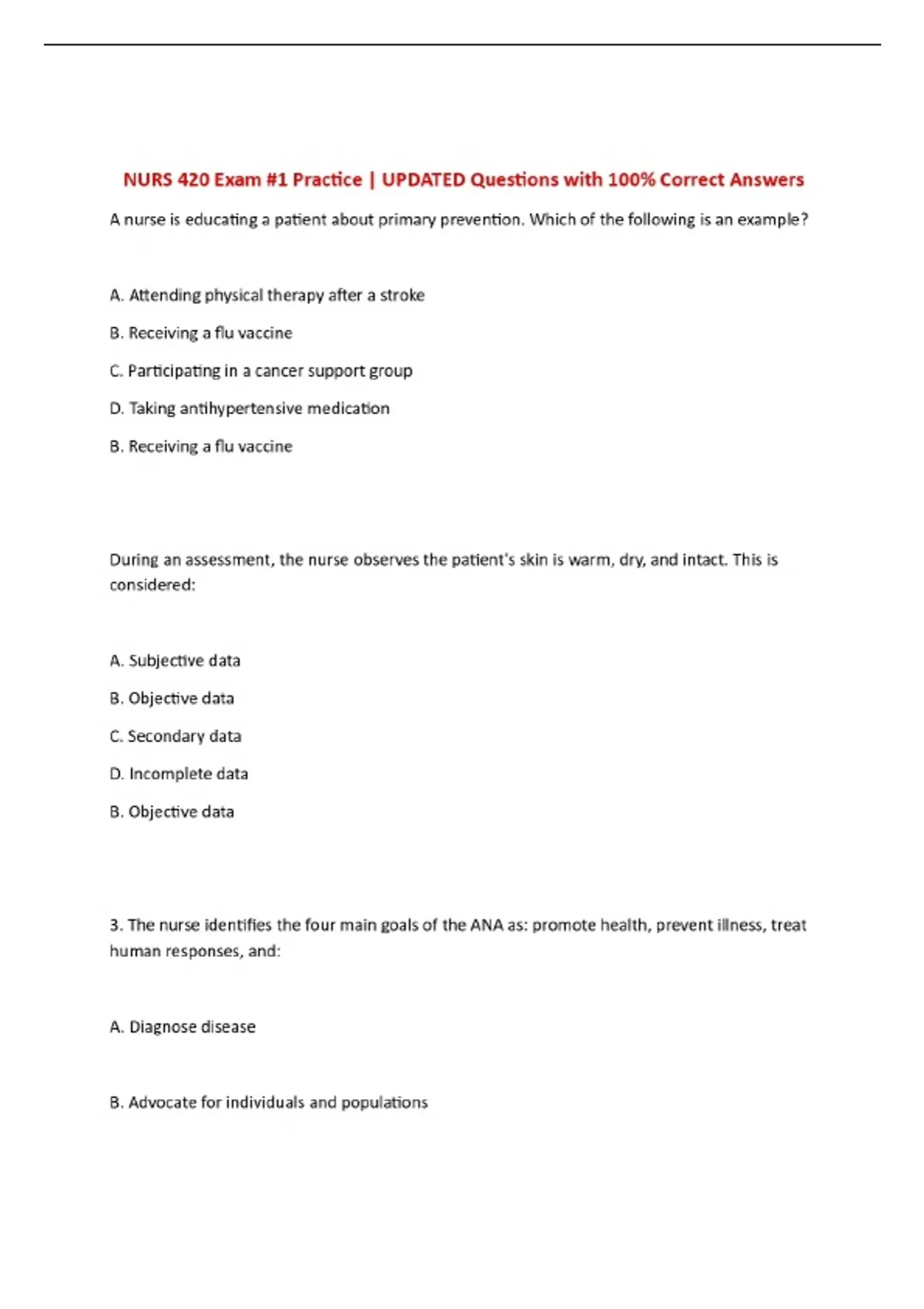 NURS 420 Exam #1 Practice | UPDATED Questions with 100% Correct Answers

A nurse is educating a patient about primary prevention. Which of the following is an example?

A. Attending physical therapy after a stroke

B. Receiving a flu vaccine

C. Participating in a cancer support group

D. Taking antihypertensive medication

B. Receiving a flu vaccine

During an assessment, the nurse observes the patient's skin is warm, dry, and intact. This is considered:

A. Subjective data

B. Objective data

C. Secondary data

D. Incomplete data

B. Objective data

3. The nurse identifies the four main goals of the ANA as: promote health, prevent illness, treat human responses, and:

A. Diagnose disease

B. Advocate for individuals and populations